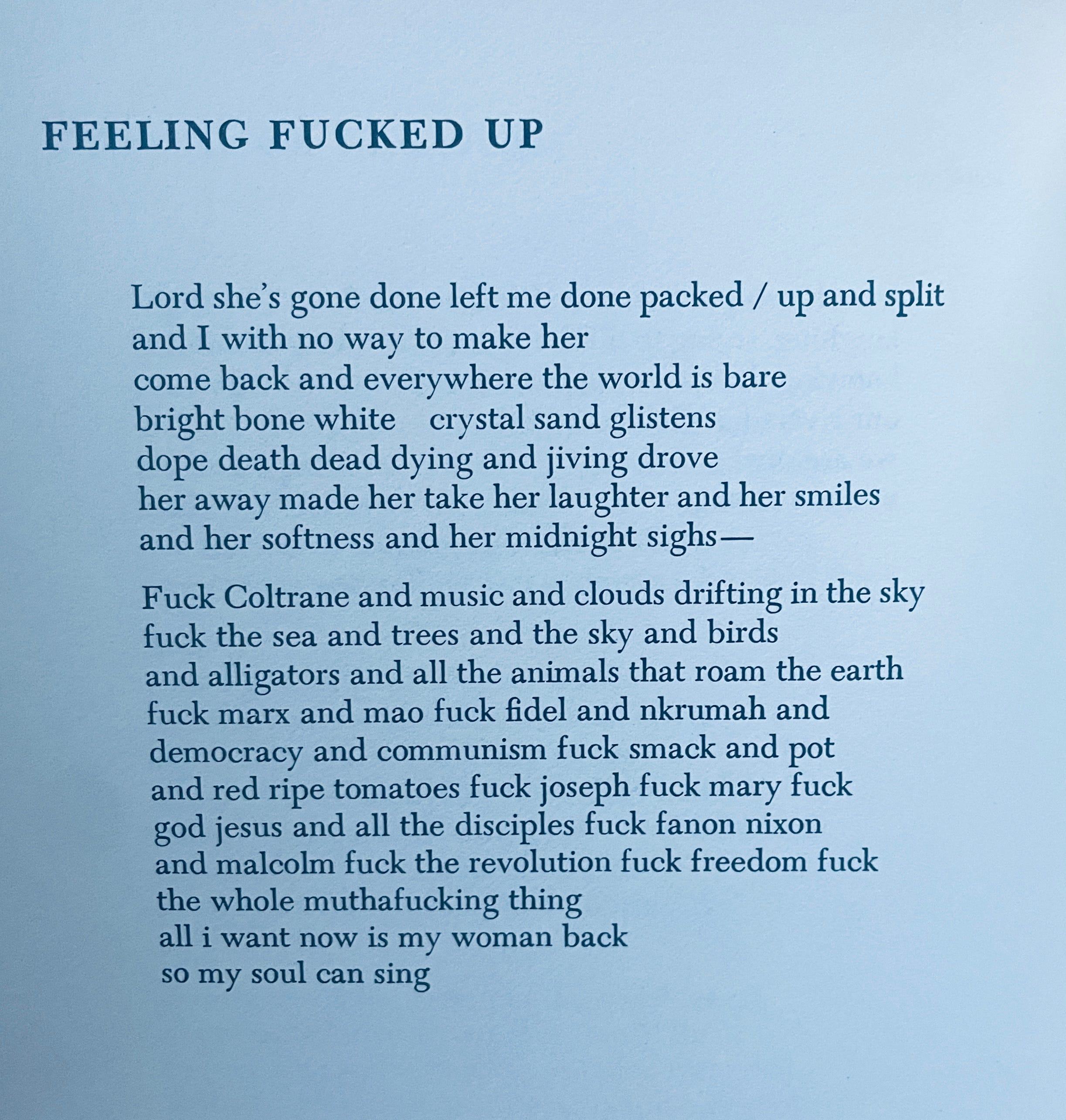 FEELING FUCKED UP

Lord she's gone done left me done packed / up and split
and I with no way to make her
come back and everywhere the world is bare
bright bone white    crystal sand glistens
dope death dead dying and jiving drove
her away made her take her laughter and her smiles
and her softness and her midnight sighs—

Fuck Coltrane and music and clouds drifting in the sky
fuck the sea and trees and the sky and birds
and alligators and all the animals that roam the earth
fuck marx and mao fuck fidel and nkrumah and
democracy and communism fuck smack and pot
and red ripe tomatoes fuck joseph fuck mary fuck
god jesus and all the disciples fuck fanon nixon
and malcolm fuck the revolution fuck freedom fuck
the whole muthafucking thing
all i want now is my woman back
so my soul can sing